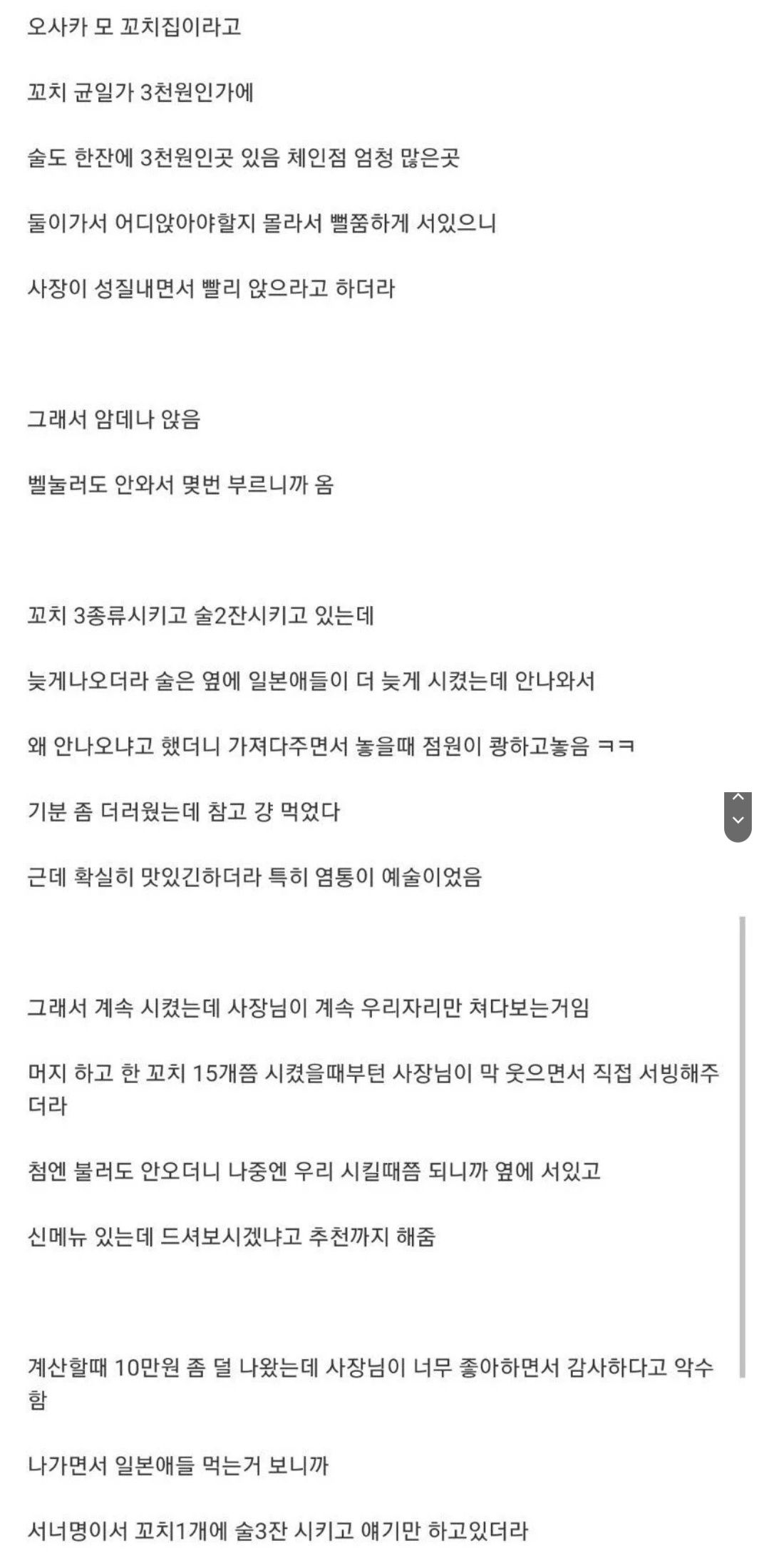 오사카 모 꼬치집이라고

꼬치 균일가 3천원인가에

술도 한잔에 3천원인곳 있음 체인점 엄청 많은곳

둘이가서 어디앉아야할지 몰라서 뻘쭘하게 서있으니

사장이 성질내면서 빨리 앉으라고 하더라

그래서 암데나 앉음

벨눌러도 안와서 몇번 부르니까 옴

꼬치 3종류시키고 술2잔시키고 있는데

늦게나오더라 술은 옆에 일본애들이 더 늦게 시켰는데 안나와서

왜 안나오냐고 했더니 가져다주면서 놓을때 점원이 쾅하고놓음 ㅋㅋ

기분 좀 더러웠는데 참고 걍 먹었다

근데 확실히 맛있긴하더라 특히 염통이 예술이었음

그래서 계속 시켰는데 사장님이 계속 우리자리만 쳐다보는거임

머지 하고 한 꼬치 15개쯤 시켰을때부턴 사장님이 막 웃으면서 직접 서빙해주더라

첨엔 불러도 안오더니 나중엔 우리 시킬때쯤 되니까 옆에 서있고

신메뉴 있는데 드셔보시겠냐고 추천까지 해줌

계산할때 10만원 좀 덜 나왔는데 사장님이 너무 좋아하면서 감사하다고 악수함

나가면서 일본애들 먹는거 보니까

서너명이서 꼬치1개에 술3잔 시키고 얘기만 하고있더라